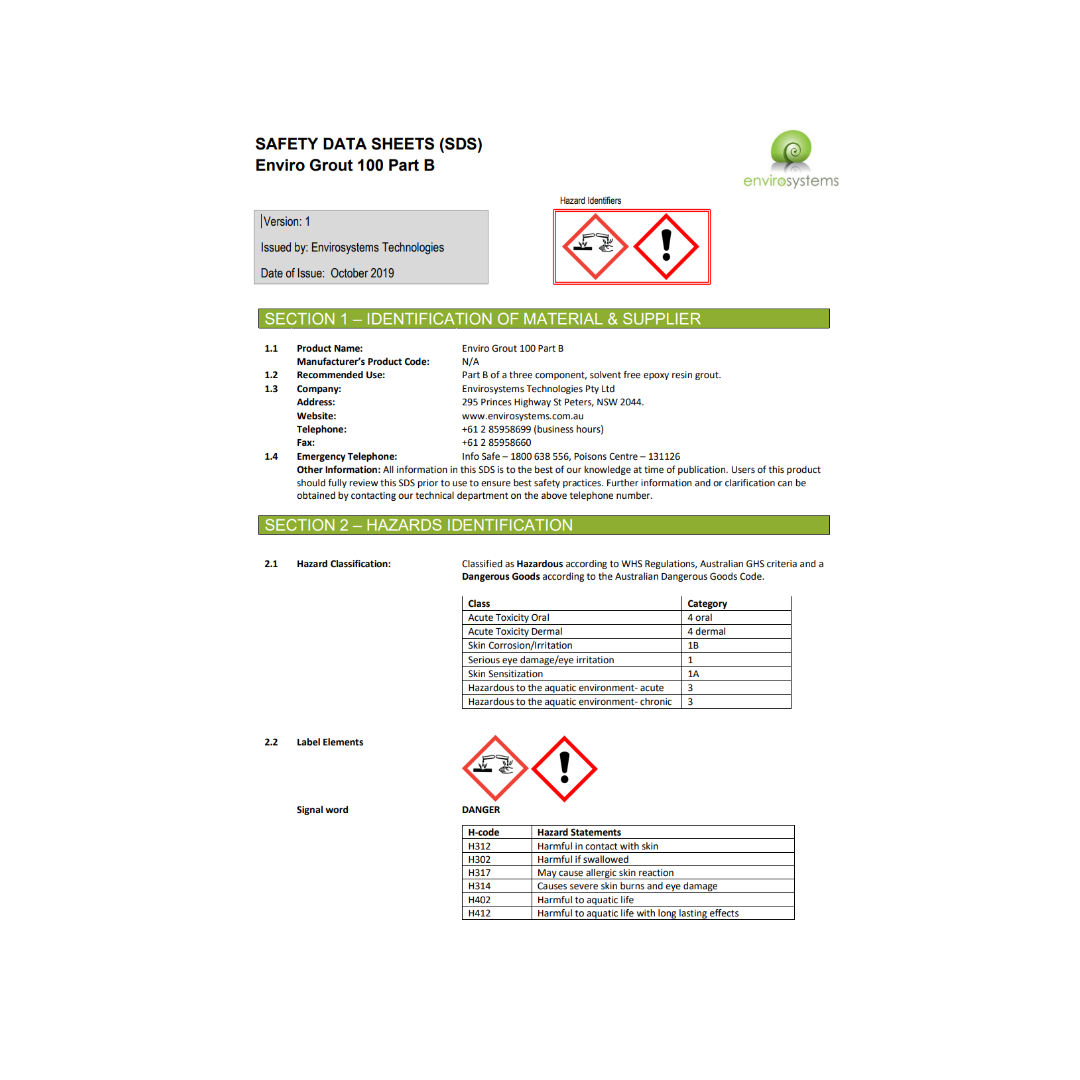 SAFETY DATA SHEETS (SDS)
Enviro Grout 100 Part B

envirosystems

Version: 1

Issued by: Envirosystems Technologies

Date of Issue: October 2019

Hazard Identifiers

SECTION 1 – IDENTIFICATION OF MATERIAL & SUPPLIER

1.1 Product Name: Enviro Grout 100 Part B
Manufacturer's Product Code: N/A
1.2 Recommended Use: Part B of a three component, solvent free epoxy resin grout.
1.3 Company: Envirosystems Technologies Pty Ltd
Address: 295 Princes Highway St Peters, NSW 2044.
Website: www.envirosystems.com.au
Telephone: +61 2 85958699 (business hours)
Fax: +61 2 85958660
1.4 Emergency Telephone: Info Safe – 1800 638 556, Poisons Centre – 131126
Other Information: All information in this SDS is to the best of our knowledge at time of publication. Users of this product should fully review this SDS prior to use to ensure best safety practices. Further information and or clarification can be obtained by contacting our technical department on the above telephone number.

SECTION 2 – HAZARDS IDENTIFICATION

2.1 Hazard Classification: Classified as Hazardous according to WHS Regulations, Australian GHS criteria and a Dangerous Goods according to the Australian Dangerous Goods Code.

| Class | Category |
|---|---|
| Acute Toxicity Oral | 4 oral |
| Acute Toxicity Dermal | 4 dermal |
| Skin Corrosion/Irritation | 1B |
| Serious eye damage/eye irritation | 1 |
| Skin Sensitization | 1A |
| Hazardous to the aquatic environment- acute | 3 |
| Hazardous to the aquatic environment- chronic | 3 |

2.2 Label Elements

Signal word DANGER

| H-code | Hazard Statements |
|---|---|
| H312 | Harmful in contact with skin |
| H302 | Harmful if swallowed |
| H317 | May cause allergic skin reaction |
| H314 | Causes severe skin burns and eye damage |
| H402 | Harmful to aquatic life |
| H412 | Harmful to aquatic life with long lasting effects |